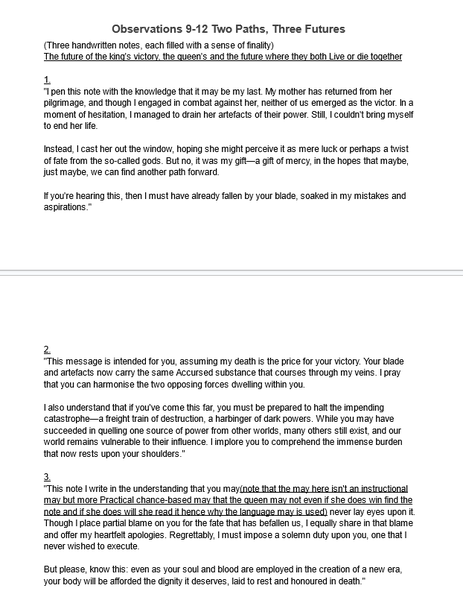 Observations 9-12 Two Paths, Three Futures

(Three handwritten notes, each filled with a sense of finality)
The future of the king's victory, the queen's and the future where they both Live or die together

1.
"I pen this note with the knowledge that it may be my last. My mother has returned from her pilgrimage, and though I engaged in combat against her, neither of us emerged as the victor. In a moment of hesitation, I managed to drain her artefacts of their power. Still, I couldn't bring myself to end her life.

Instead, I cast her out the window, hoping she might perceive it as mere luck or perhaps a twist of fate from the so-called gods. But no, it was my gift—a gift of mercy, in the hopes that maybe, just maybe, we can find another path forward.

If you're hearing this, then I must have already fallen by your blade, soaked in my mistakes and aspirations."

2.
"This message is intended for you, assuming my death is the price for your victory. Your blade and artefacts now carry the same Accursed substance that courses through my veins. I pray that you can harmonise the two opposing forces dwelling within you.

I also understand that if you've come this far, you must be prepared to halt the impending catastrophe—a freight train of destruction, a harbinger of dark powers. While you may have succeeded in quelling one source of power from other worlds, many others still exist, and our world remains vulnerable to their influence. I implore you to comprehend the immense burden that now rests upon your shoulders."

3.
"This note I write in the understanding that you may(note that the may here isn't an instructional may but more Practical chance-based may that the queen may not even if she does win find the note and if she does will she read it hence why the language may is used) never lay eyes upon it. Though I place partial blame on you for the fate that has befallen us, I equally share in that blame and offer my heartfelt apologies. Regrettably, I must impose a solemn duty upon you, one that I never wished to execute.

But please, know this: even as your soul and blood are employed in the creation of a new era, your body will be afforded the dignity it deserves, laid to rest and honoured in death."